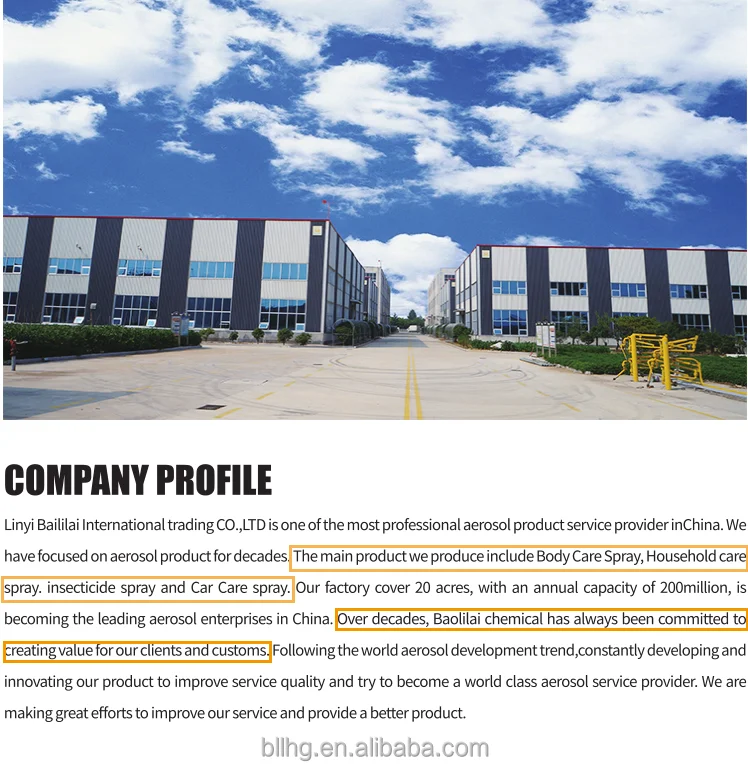 COMPANY PROFILE

Linyi Baililai International trading CO.,LTD is one of the most professional aerosol product service provider inChina. We have focused on aerosol product for decades. The main product we produce include Body Care Spray, Household care spray. insecticide spray and Car Care spray. Our factory cover 20 acres, with an annual capacity of 200million, is becoming the leading aerosol enterprises in China. Over decades, Baolilai chemical has always been committed to creating value for our clients and customs. Following the world aerosol development trend,constantly developing and innovating our product to improve service quality and try to become a world class aerosol service provider. We are making great efforts to improve our service and provide a better product.

bllhg.en.alibaba.com